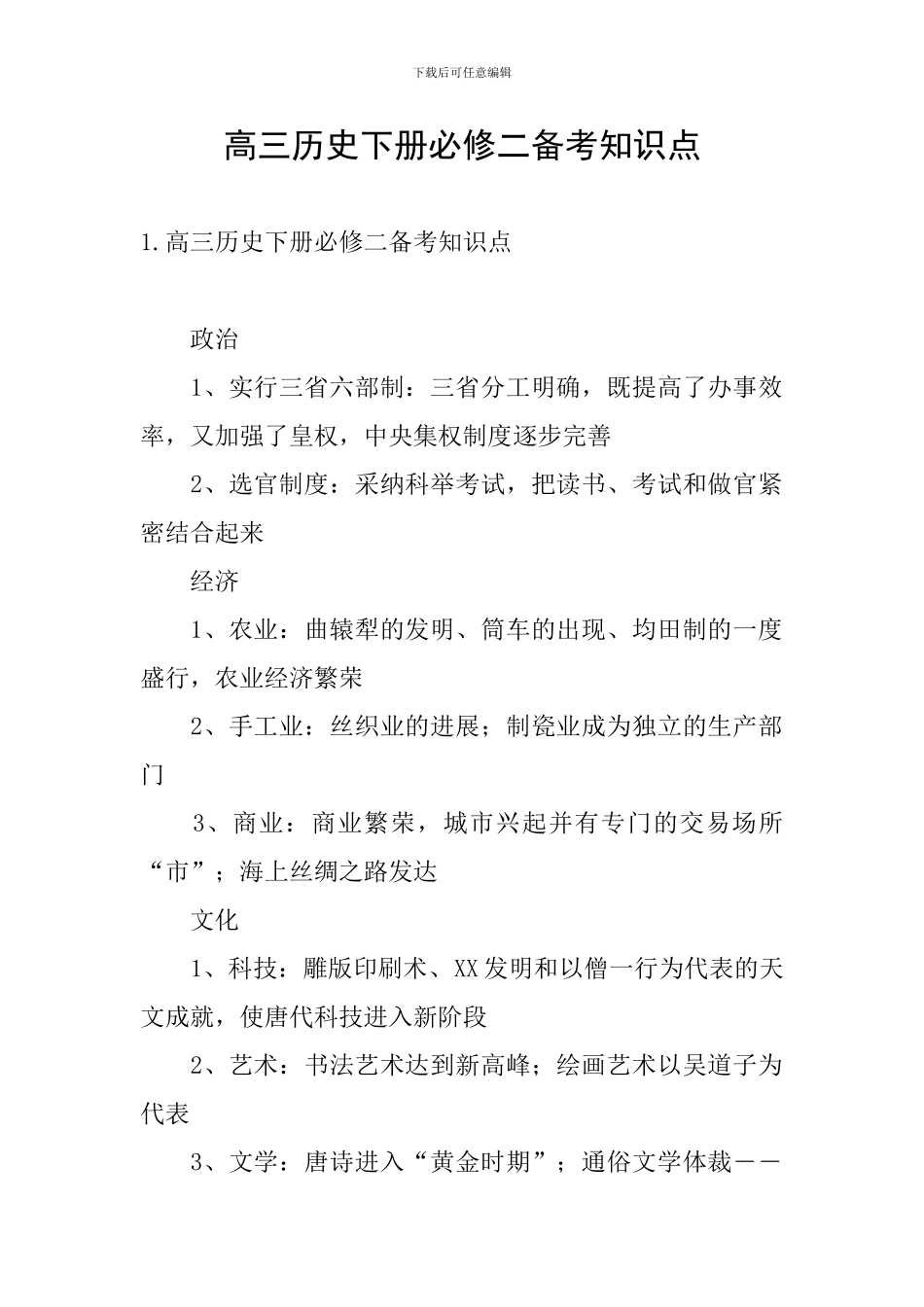 下载后可任意编辑

高三历史下册必修二备考知识点

1.高三历史下册必修二备考知识点

政治

1、实行三省六部制：三省分工明确，既提高了办事效率，又加强了皇权，中央集权制度逐步完善

2、选官制度：采纳科举考试，把读书、考试和做官紧密结合起来

经济

1、农业：曲辕犁的发明、筒车的出现、均田制的一度盛行，农业经济繁荣

2、手工业：丝织业的进展；制瓷业成为独立的生产部门

3、商业：商业繁荣，城市兴起并有专门的交易场所“市”；海上丝绸之路发达

文化

1、科技：雕版印刷术、XX发明和以僧一行为代表的天文成就，使唐代科技进入新阶段

2、艺术：书法艺术达到新高峰；绘画艺术以吴道子为代表

3、文学：唐诗进入“黄金时期”；通俗文学体裁——